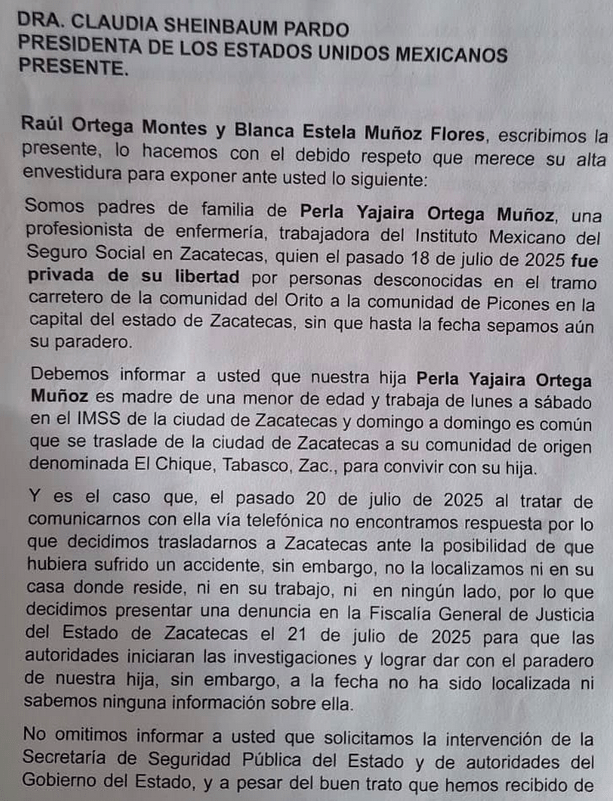 DRA. CLAUDIA SHEINBAUM PARDO
PRESIDENTA DE LOS ESTADOS UNIDOS MEXICANOS
PRESENTE.

Raúl Ortega Montes y Blanca Estela Muñoz Flores, escribimos la presente, lo hacemos con el debido respeto que merece su alta envestidura para exponer ante usted lo siguiente:

Somos padres de familia de Perla Yajaira Ortega Muñoz, una profesionista de enfermería, trabajadora del Instituto Mexicano del Seguro Social en Zacatecas, quien el pasado 18 de julio de 2025 fue privada de su libertad por personas desconocidas en el tramo carretero de la comunidad del Orito a la comunidad de Picones en la capital del estado de Zacatecas, sin que hasta la fecha sepamos aún su paradero.

Debemos informar a usted que nuestra hija Perla Yajaira Ortega Muñoz es madre de una menor de edad y trabaja de lunes a sábado en el IMSS de la ciudad de Zacatecas y domingo a domingo es común que se traslade de la ciudad de Zacatecas a su comunidad de origen denominada El Chique, Tabasco, Zac., para convivir con su hija.

Y es el caso que, el pasado 20 de julio de 2025 al tratar de comunicarnos con ella vía telefónica no encontramos respuesta por lo que decidimos trasladarnos a Zacatecas ante la posibilidad de que hubiera sufrido un accidente, sin embargo, no la localizamos ni en su casa donde reside, ni en su trabajo, ni en ningún lado, por lo que decidimos presentar una denuncia en la Fiscalía General de Justicia del Estado de Zacatecas el 21 de julio de 2025 para que las autoridades iniciaran las investigaciones y lograr dar con el paradero de nuestra hija, sin embargo, a la fecha no ha sido localizada ni sabemos ninguna información sobre ella.

No omitimos informar a usted que solicitamos la intervención de la Secretaría de Seguridad Pública del Estado y de autoridades del Gobierno del Estado, y a pesar del buen trato que hemos recibido de